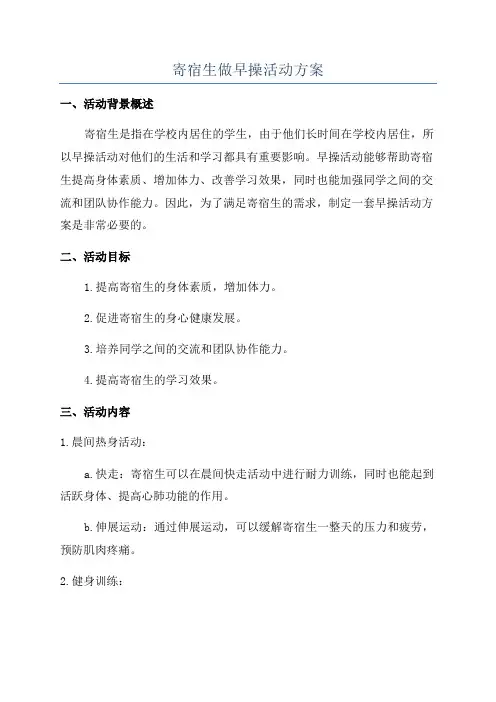 寄宿生做早操活动方案

一、活动背景概述

寄宿生是指在学校内居住的学生，由于他们长时间在学校内居住，所以早操活动对他们的生活和学习都具有重要影响。早操活动能够帮助寄宿生提高身体素质、增加体力、改善学习效果，同时也能加强同学之间的交流和团队协作能力。因此，为了满足寄宿生的需求，制定一套早操活动方案是非常必要的。

二、活动目标

1.提高寄宿生的身体素质，增加体力。

2.促进寄宿生的身心健康发展。

3.培养同学之间的交流和团队协作能力。

4.提高寄宿生的学习效果。

三、活动内容

1.晨间热身活动：

a.快走：寄宿生可以在晨间快走活动中进行耐力训练，同时也能起到活跃身体、提高心肺功能的作用。

b.伸展运动：通过伸展运动，可以缓解寄宿生一整天的压力和疲劳，预防肌肉疼痛。

2.健身训练：